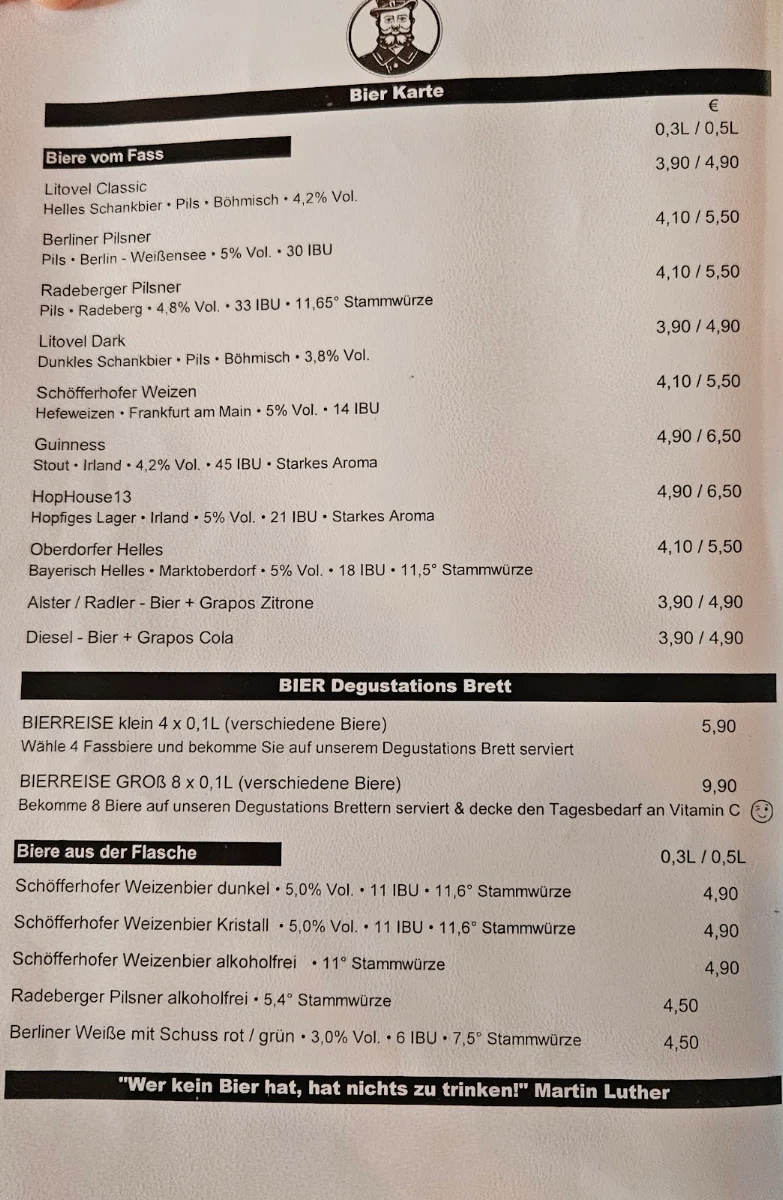 Bier Karte

€
0,3L / 0,5L

Biere vom Fass

Litovel Classic 3,90 / 4,90
Helles Schankbier • Pils • Böhmisch • 4,2% Vol.

Berliner Pilsner 4,10 / 5,50
Pils • Berlin - Weißensee • 5% Vol. • 30 IBU

Radeberger Pilsner 4,10 / 5,50
Pils • Radeberg • 4,8% Vol. • 33 IBU • 11,65° Stammwürze

Litovel Dark 3,90 / 4,90
Dunkles Schankbier • Pils • Böhmisch • 3,8% Vol.

Schöfferhofer Weizen 4,10 / 5,50
Hefeweizen • Frankfurt am Main • 5% Vol. • 14 IBU

Guinness 4,90 / 6,50
Stout • Irland • 4,2% Vol. • 45 IBU • Starkes Aroma

HopHouse13 4,90 / 6,50
Hopfiges Lager • Irland • 5% Vol. • 21 IBU • Starkes Aroma

Oberdorfer Helles 4,10 / 5,50
Bayerisch Helles • Marktoberdorf • 5% Vol. • 18 IBU • 11,5° Stammwürze

Alster / Radler - Bier + Grapos Zitrone 3,90 / 4,90

Diesel - Bier + Grapos Cola 3,90 / 4,90

BIER Degustations Brett

BIERREISE klein 4 x 0,1L (verschiedene Biere) 5,90
Wähle 4 Fassbiere und bekomme Sie auf unserem Degustations Brett serviert

BIERREISE GROß 8 x 0,1L (verschiedene Biere) 9,90
Bekomme 8 Biere auf unseren Degustations Brettern serviert & decke den Tagesbedarf an Vitamin C

Biere aus der Flasche 0,3L / 0,5L

Schöfferhofer Weizenbier dunkel • 5,0% Vol. • 11 IBU • 11,6° Stammwürze 4,90

Schöfferhofer Weizenbier Kristall • 5,0% Vol. • 11 IBU • 11,6° Stammwürze 4,90

Schöfferhofer Weizenbier alkoholfrei • 11° Stammwürze 4,90

Radeberger Pilsner alkoholfrei • 5,4° Stammwürze 4,50

Berliner Weiße mit Schuss rot / grün • 3,0% Vol. • 6 IBU • 7,5° Stammwürze 4,50

"Wer kein Bier hat, hat nichts zu trinken!" Martin Luther